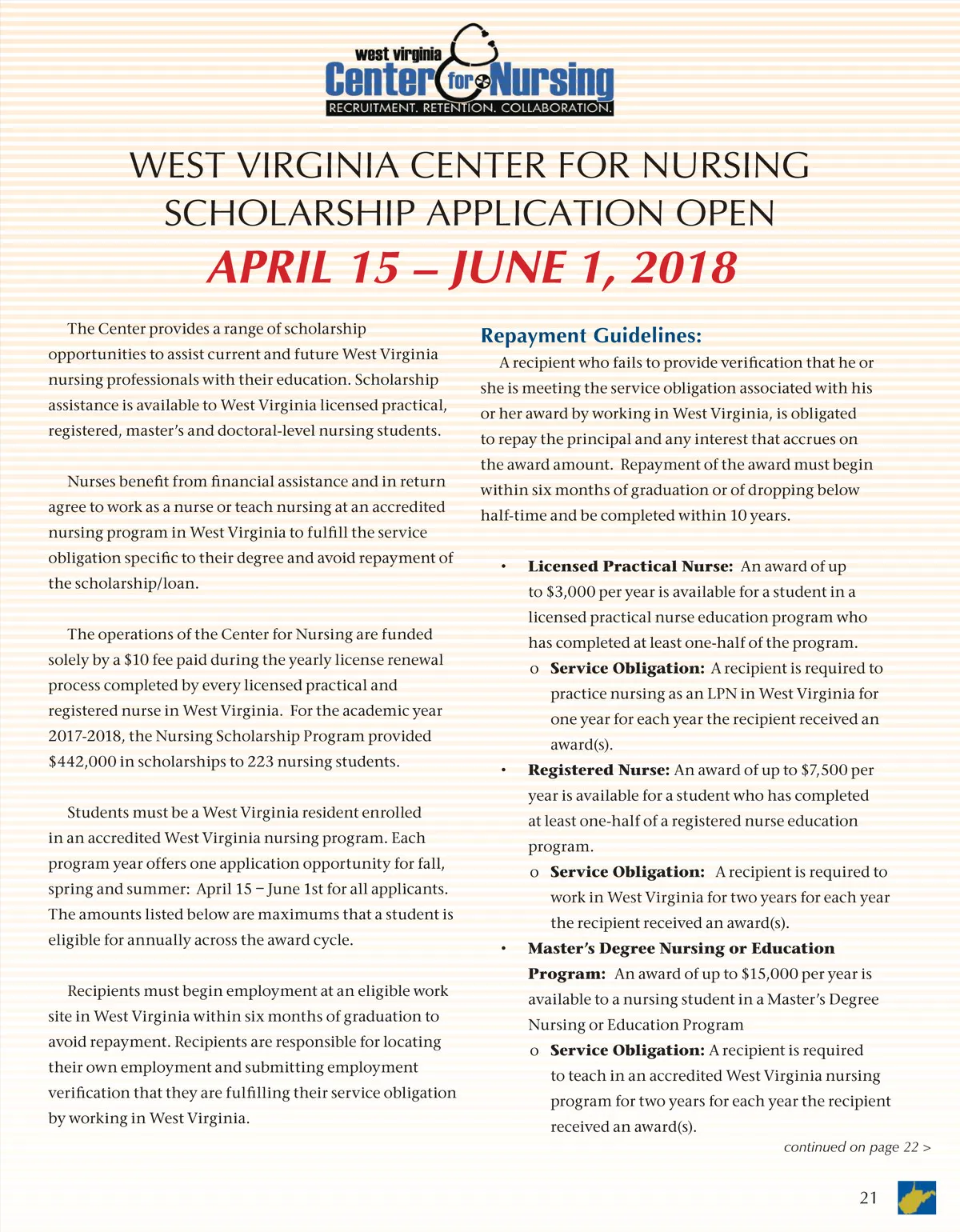 west virginia
Center for Nursing
RECRUITMENT. RETENTION. COLLABORATION.

WEST VIRGINIA CENTER FOR NURSING SCHOLARSHIP APPLICATION OPEN
APRIL 15 – JUNE 1, 2018

The Center provides a range of scholarship opportunities to assist current and future West Virginia nursing professionals with their education. Scholarship assistance is available to West Virginia licensed practical, registered, master's and doctoral-level nursing students.

Nurses benefit from financial assistance and in return agree to work as a nurse or teach nursing at an accredited nursing program in West Virginia to fulfill the service obligation specific to their degree and avoid repayment of the scholarship/loan.

The operations of the Center for Nursing are funded solely by a $10 fee paid during the yearly license renewal process completed by every licensed practical and registered nurse in West Virginia. For the academic year 2017-2018, the Nursing Scholarship Program provided $442,000 in scholarships to 223 nursing students.

Students must be a West Virginia resident enrolled in an accredited West Virginia nursing program. Each program year offers one application opportunity for fall, spring and summer: April 15 – June 1st for all applicants. The amounts listed below are maximums that a student is eligible for annually across the award cycle.

Recipients must begin employment at an eligible work site in West Virginia within six months of graduation to avoid repayment. Recipients are responsible for locating their own employment and submitting employment verification that they are fulfilling their service obligation by working in West Virginia.

Repayment Guidelines:
A recipient who fails to provide verification that he or she is meeting the service obligation associated with his or her award by working in West Virginia, is obligated to repay the principal and any interest that accrues on the award amount. Repayment of the award must begin within six months of graduation or of dropping below half-time and be completed within 10 years.

• Licensed Practical Nurse: An award of up to $3,000 per year is available for a student in a licensed practical nurse education program who has completed at least one-half of the program.
o Service Obligation: A recipient is required to practice nursing as an LPN in West Virginia for one year for each year the recipient received an award(s).
• Registered Nurse: An award of up to $7,500 per year is available for a student who has completed at least one-half of a registered nurse education program.
o Service Obligation: A recipient is required to work in West Virginia for two years for each year the recipient received an award(s).
• Master's Degree Nursing or Education Program: An award of up to $15,000 per year is available to a nursing student in a Master's Degree Nursing or Education Program
o Service Obligation: A recipient is required to teach in an accredited West Virginia nursing program for two years for each year the recipient received an award(s).

continued on page 22 >

21